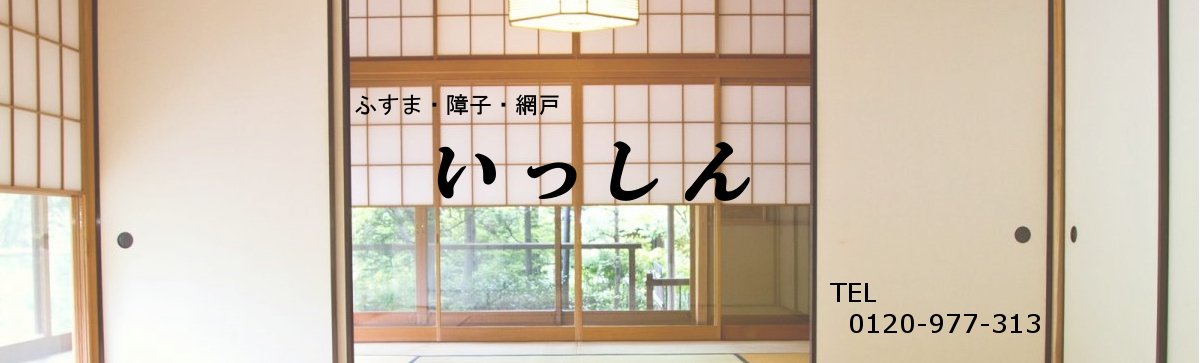 ふすま・障子・網戸

いっしん

TEL
0120-977-313